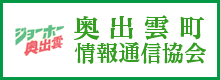 ジョーホー
奥出雲

奥出雲町
情報通信協会